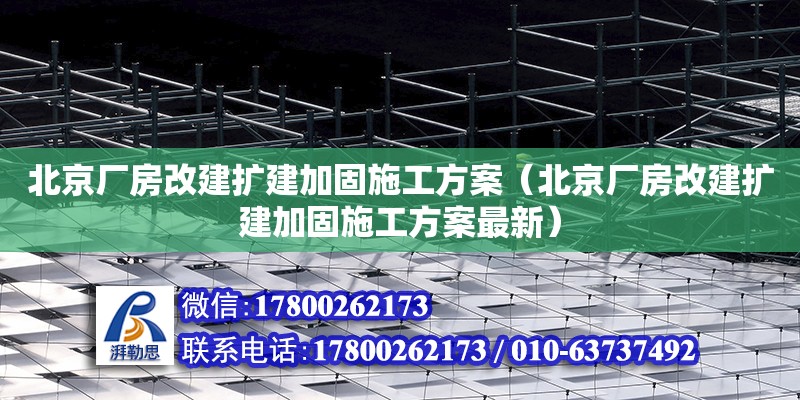 北京厂房改建扩建加固施工方案（北京厂房改建扩建加固施工方案最新）

湃勒思

微信：17800262173

联系电话：17800262173 / 010-63737492